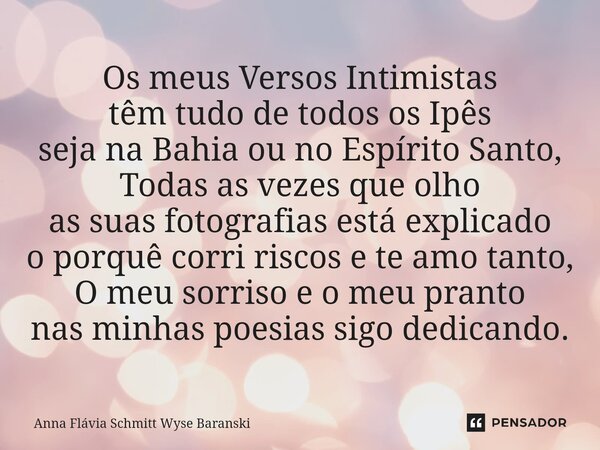 Os meus Versos Intimistas
têm tudo de todos os Ipês
seja na Bahia ou no Espírito Santo,
Todas as vezes que olho
as suas fotografias está explicado
o porquê corri riscos e te amo tanto,
O meu sorriso e o meu pranto
nas minhas poesias sigo dedicando.

Anna Flávia Schmitt Wyse Baranski

PENSADOR